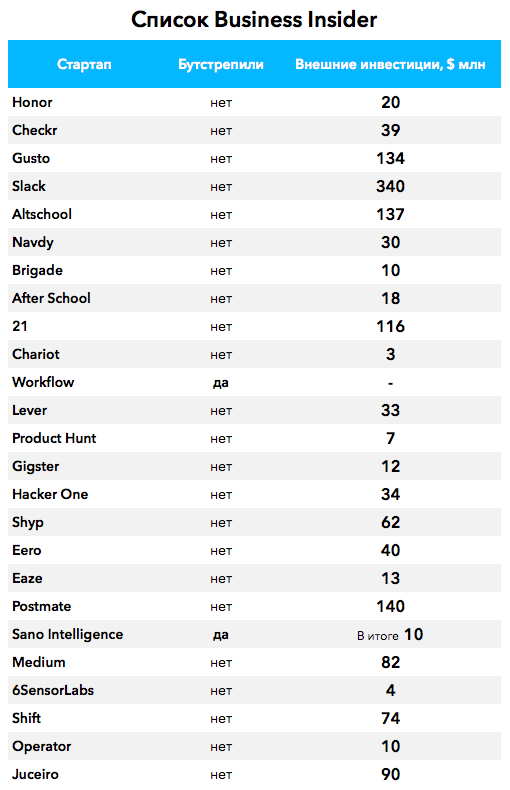 Список Business Insider

| Стартап | Бутстрепили | Внешние инвестиции, $ млн |
|---|---|---|
| Honor | нет | 20 |
| Checkr | нет | 39 |
| Gusto | нет | 134 |
| Slack | нет | 340 |
| Altschool | нет | 137 |
| Navdy | нет | 30 |
| Brigade | нет | 10 |
| After School | нет | 18 |
| 21 | нет | 116 |
| Chariot | нет | 3 |
| Workflow | да | - |
| Lever | нет | 33 |
| Product Hunt | нет | 7 |
| Gigster | нет | 12 |
| Hacker One | нет | 34 |
| Shyp | нет | 62 |
| Eero | нет | 40 |
| Eaze | нет | 13 |
| Postmate | нет | 140 |
| Sano Intelligence | да | В итоге 10 |
| Medium | нет | 82 |
| 6SensorLabs | нет | 4 |
| Shift | нет | 74 |
| Operator | нет | 10 |
| Juceiro | нет | 90 |